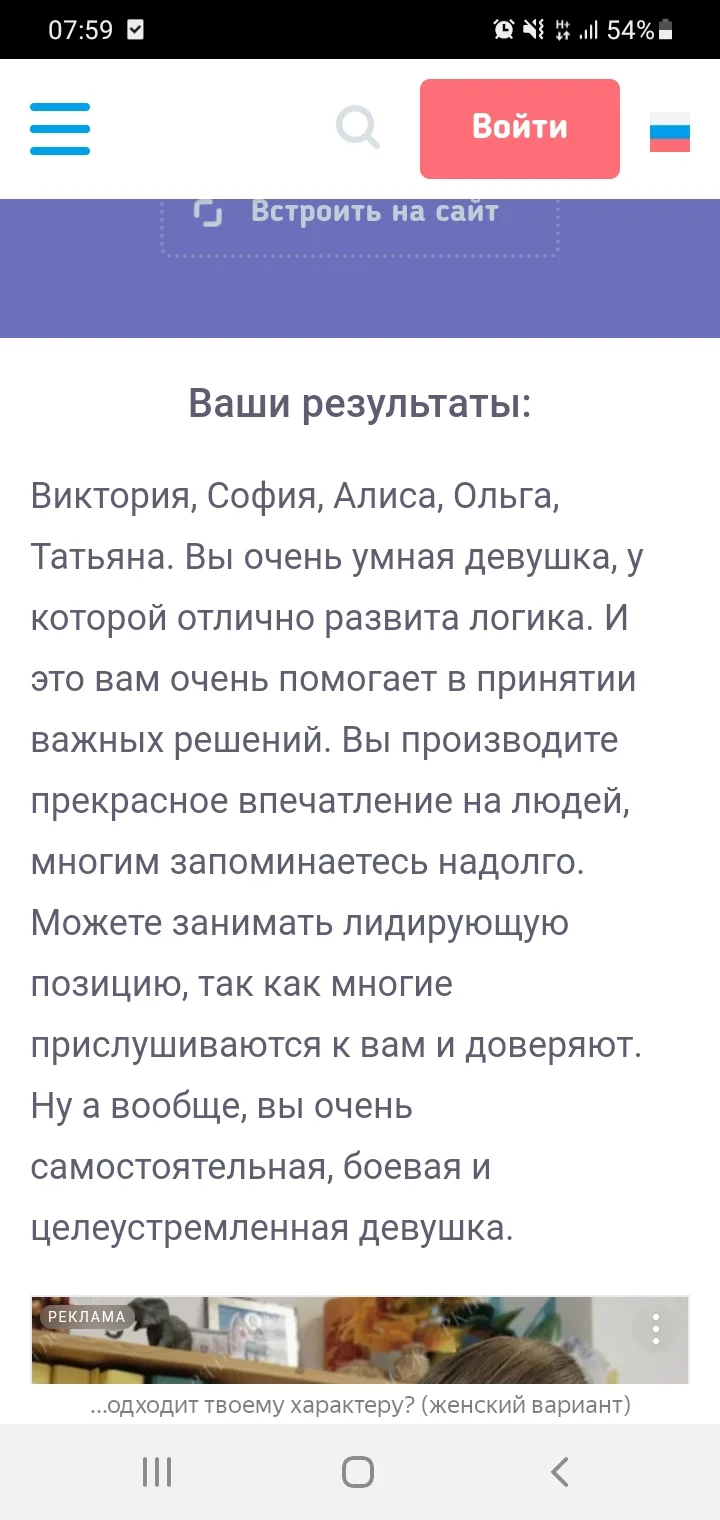 07:59 54%

Войти

Встроить на сайт

Ваши результаты:

Виктория, София, Алиса, Ольга, Татьяна. Вы очень умная девушка, у которой отлично развита логика. И это вам очень помогает в принятии важных решений. Вы производите прекрасное впечатление на людей, многим запоминаетесь надолго. Можете занимать лидирующую позицию, так как многие прислушиваются к вам и доверяют. Ну а вообще, вы очень самостоятельная, боевая и целеустремленная девушка.

РЕКЛАМА

...одходит твоему характеру? (женский вариант)